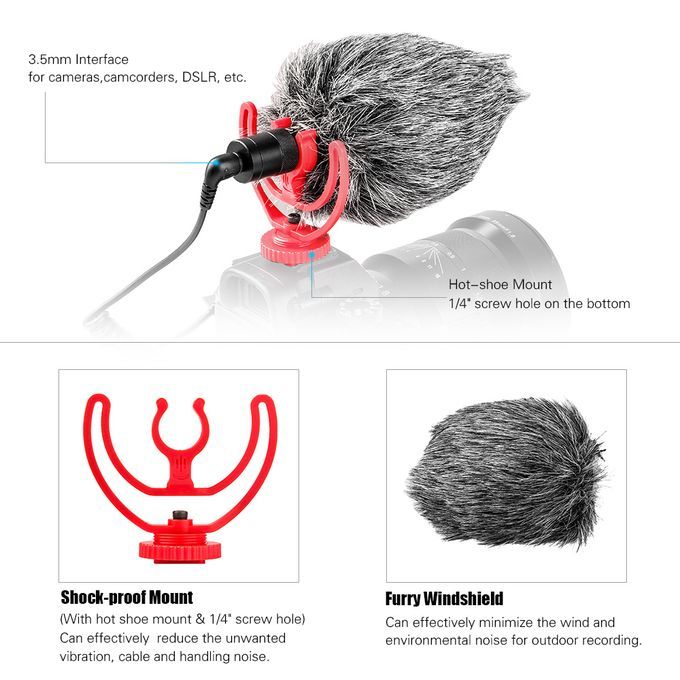 3.5mm Interface
for cameras,camcorders, DSLR, etc.

Hot-shoe Mount
1/4" screw hole on the bottom

Shock-proof Mount

(With hot shoe mount & 1/4" screw hole)
Can effectively reduce the unwanted vibration, cable and handling noise.

Furry Windshield

Can effectively minimize the wind and environmental noise for outdoor recording.